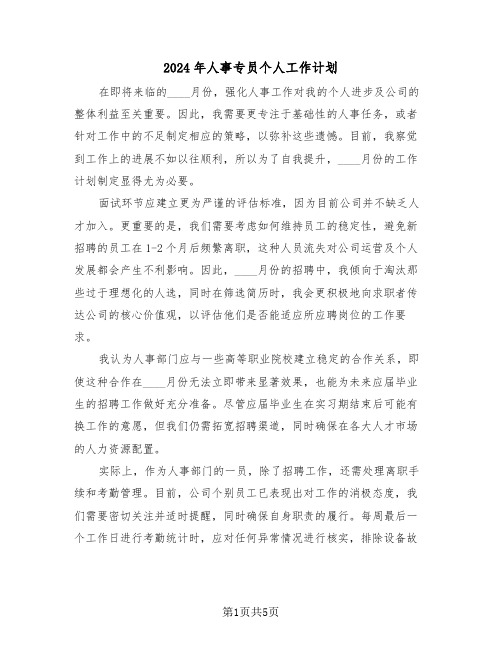 2024年人事专员个人工作计划

在即将来临的____月份，强化人事工作对我的个人进步及公司的整体利益至关重要。因此，我需要更专注于基础性的人事任务，或者针对工作中的不足制定相应的策略，以弥补这些遗憾。目前，我察觉到工作上的进展不如以往顺利，所以为了自我提升，____月份的工作计划制定显得尤为必要。

面试环节应建立更为严谨的评估标准，因为目前公司并不缺乏人才加入。更重要的是，我们需要考虑如何维持员工的稳定性，避免新招聘的员工在1-2个月后频繁离职，这种人员流失对公司运营及个人发展都会产生不利影响。因此，____月份的招聘中，我倾向于淘汰那些过于理想化的人选，同时在筛选简历时，我会更积极地向求职者传达公司的核心价值观，以评估他们是否能适应所应聘岗位的工作要求。

我认为人事部门应与一些高等职业院校建立稳定的合作关系，即使这种合作在____月份无法立即带来显著效果，也能为未来应届毕业生的招聘工作做好充分准备。尽管应届毕业生在实习期结束后可能有换工作的意愿，但我们仍需拓宽招聘渠道，同时确保在各大人才市场的人力资源配置。

实际上，作为人事部门的一员，除了招聘工作，还需处理离职手续和考勤管理。目前，公司个别员工已表现出对工作的消极态度，我们需要密切关注并适时提醒，同时确保自身职责的履行。每周最后一个工作日进行考勤统计时，应对任何异常情况进行核实，排除设备故

第1页共5页